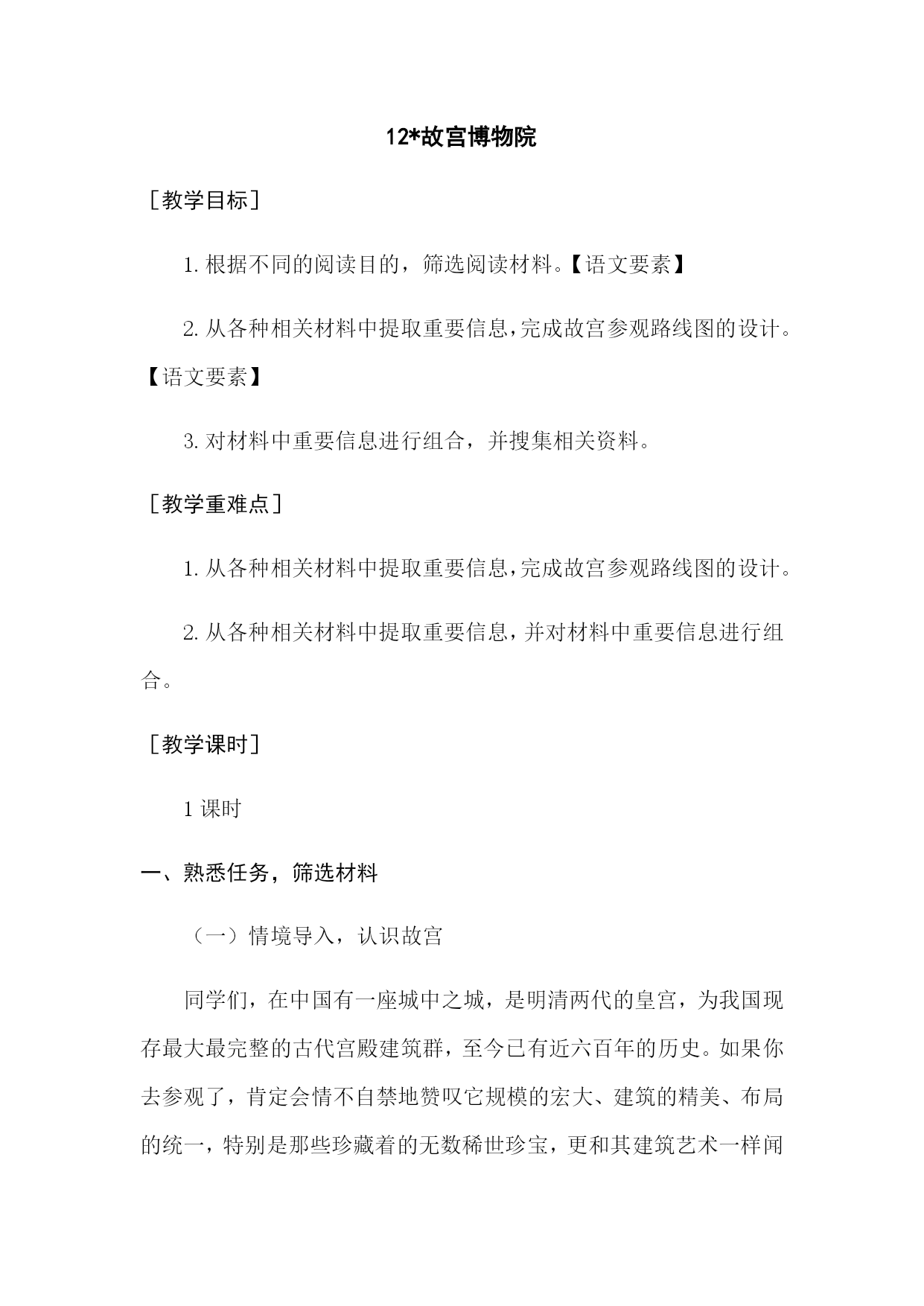 12*故宫博物院

［教学目标］

1. 根据不同的阅读目的，筛选阅读材料。【语文要素】

2. 从各种相关材料中提取重要信息，完成故宫参观路线图的设计。【语文要素】

3. 对材料中重要信息进行组合，并搜集相关资料。

［教学重难点］

1. 从各种相关材料中提取重要信息，完成故宫参观路线图的设计。

2. 从各种相关材料中提取重要信息，并对材料中重要信息进行组合。

［教学课时］

1 课时

一、熟悉任务，筛选材料

（一）情境导入，认识故宫

同学们，在中国有一座城中之城，是明清两代的皇宫，为我国现存最大最完整的古代宫殿建筑群，至今已有近六百年的历史。如果你去参观了，肯定会情不自禁地赞叹它规模的宏大、建筑的精美、布局的统一，特别是那些珍藏着的无数稀世珍宝，更和其建筑艺术一样闻